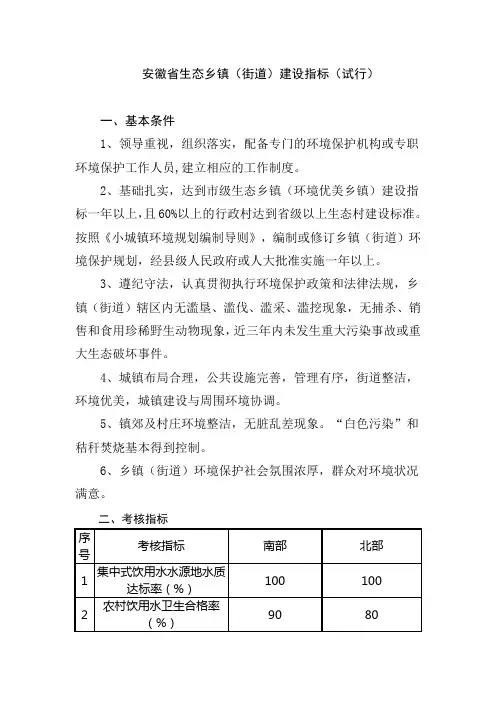 安徽省生态乡镇（街道）建设指标（试行）

一、基本条件

1、领导重视，组织落实，配备专门的环境保护机构或专职环境保护工作人员，建立相应的工作制度。

2、基础扎实，达到市级生态乡镇（环境优美乡镇）建设指标一年以上，且60%以上的行政村达到省级以上生态村建设标准。按照《小城镇环境规划编制导则》，编制或修订乡镇（街道）环境保护规划，经县级人民政府或人大批准实施一年以上。

3、遵纪守法，认真贯彻执行环境保护政策和法律法规，乡镇（街道）辖区内无滥垦、滥伐、滥采、滥挖现象，无捕杀、销售和食用珍稀野生动物现象，近三年内未发生重大污染事故或重大生态破坏事件。

4、城镇布局合理，公共设施完善，管理有序，街道整洁，环境优美，城镇建设与周围环境协调。

5、镇郊及村庄环境整洁，无脏乱差现象。“白色污染”和秸秆焚烧基本得到控制。

6、乡镇（街道）环境保护社会氛围浓厚，群众对环境状况满意。

二、考核指标

| 序号 | 考核指标 | 南部 | 北部 |
|---|---|---|---|
| 1 | 集中式饮用水水源地水质达标率（%） | 100 | 100 |
| 2 | 农村饮用水卫生合格率（%） | 90 | 80 |